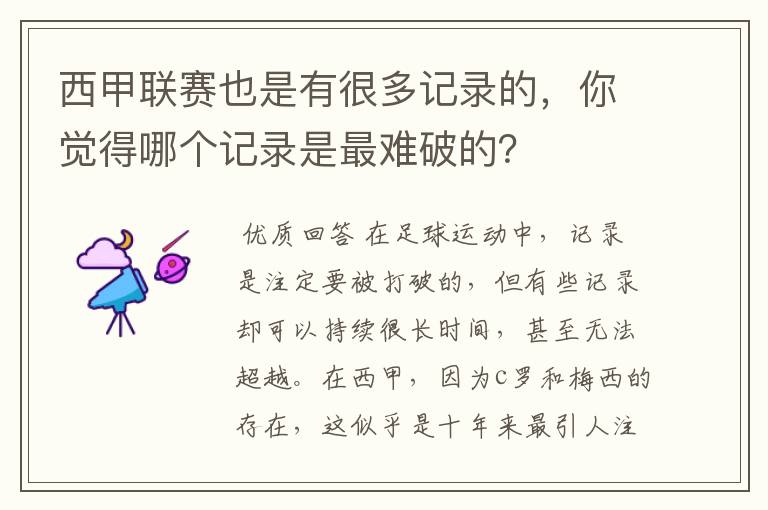 西甲联赛也是有很多记录的，你觉得哪个记录是最难破的？

优质回答 在足球运动中，记录是注定要被打破的，但有些记录却可以持续很长时间，甚至无法超越。在西甲，因为C罗和梅西的存在，这似乎是十年来最引人注